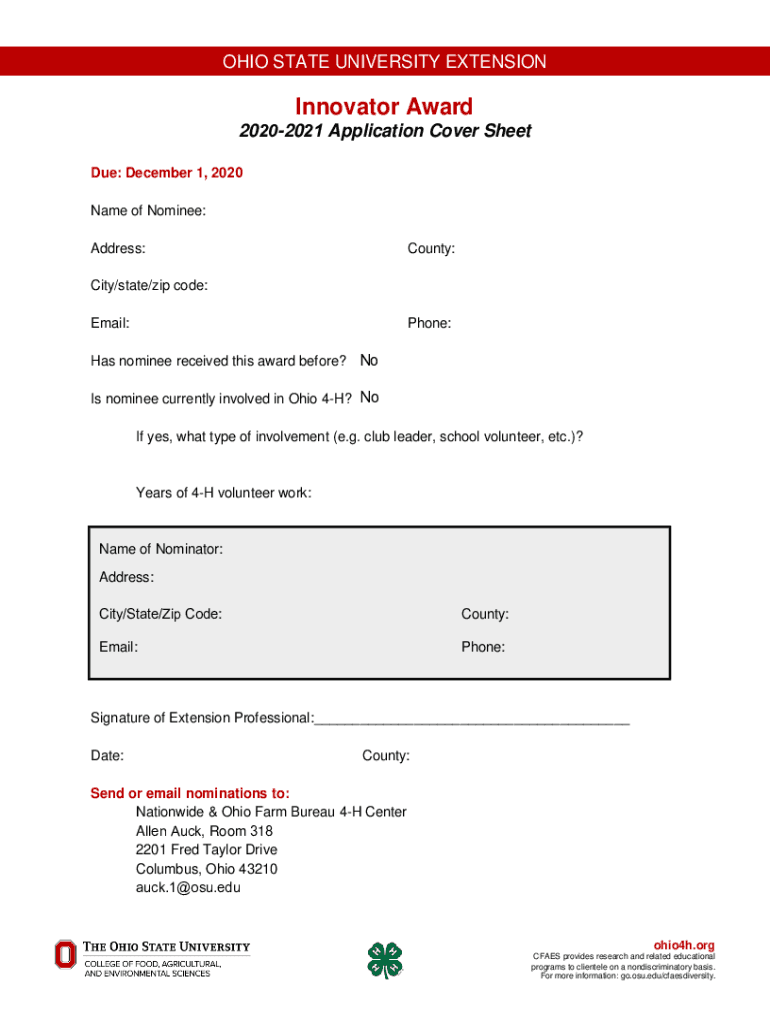 OHIO STATE UNIVERSITY EXTENSION

Innovator Award

2020-2021 Application Cover Sheet

Due: December 1, 2020

Name of Nominee:

Address: County:

City/state/zip code:

Email: Phone:

Has nominee received this award before? No

Is nominee currently involved in Ohio 4-H? No

If yes, what type of involvement (e.g. club leader, school volunteer, etc.)?

Years of 4-H volunteer work:

Name of Nominator:

Address:

City/State/Zip Code: County:

Email: Phone:

Signature of Extension Professional:________________________________________

Date: County:

Send or email nominations to:
Nationwide & Ohio Farm Bureau 4-H Center
Allen Auck, Room 318
2201 Fred Taylor Drive
Columbus, Ohio 43210
auck.1@osu.edu

THE OHIO STATE UNIVERSITY
COLLEGE OF FOOD, AGRICULTURAL, AND ENVIRONMENTAL SCIENCES

ohio4h.org
CFAES provides research and related educational programs to clientele on a nondiscriminatory basis. For more information: go.osu.edu/cfaesdiversity.